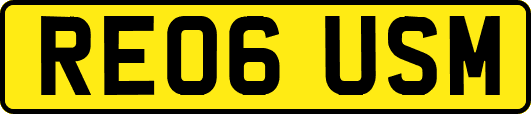 RE06 USM